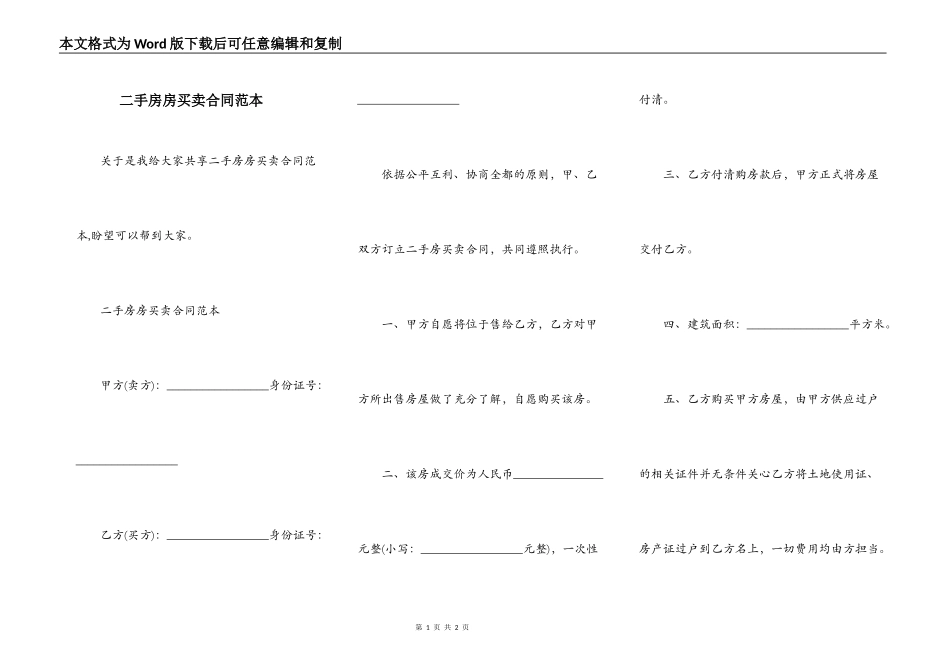 本文格式为Word版下载后可任意编辑和复制

二手房房买卖合同范本

关于是我给大家共享二手房房买卖合同范本,盼望可以帮到大家。

二手房房买卖合同范本

甲方(卖方): ________________身份证号: ________________

乙方(买方): ________________身份证号: ________________

依据公平互利、协商全都的原则，甲、乙双方订立二手房买卖合同，共同遵照执行。

一、甲方自愿将位于售给乙方，乙方对甲方所出售房屋做了充分了解，自愿购买该房。

二、该房成交价为人民币________________元整(小写: ________________元整)，一次性付清。

三、乙方付清购房款后，甲方正式将房屋交付乙方。

四、建筑面积: ________________平方米。

五、乙方购买甲方房屋，由甲方供应过户的相关证件并无条件关心乙方将土地使用证、房产证过户到乙方名上，一切费用均由方担当。

第 1 页 共 2 页